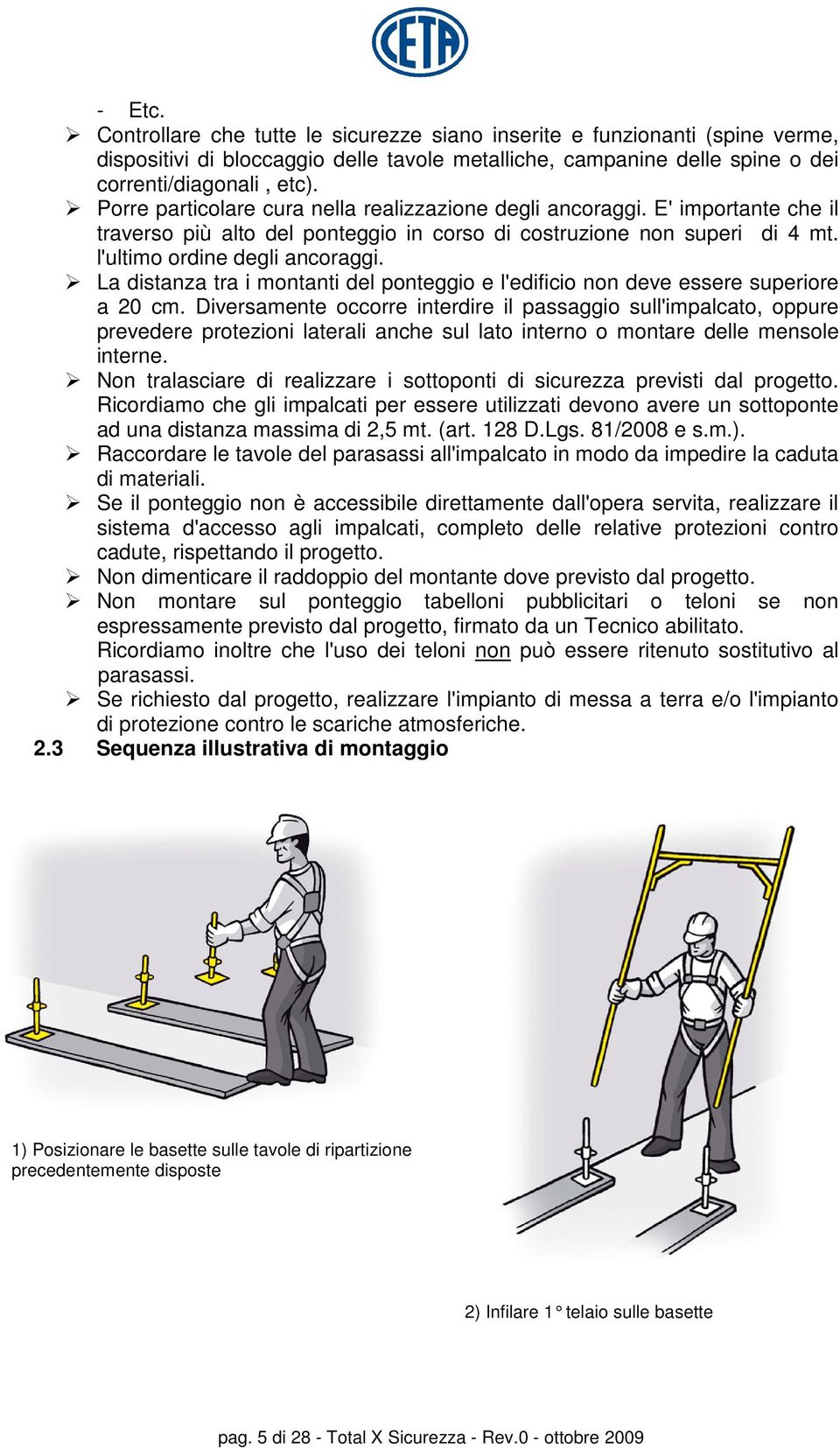 CETA

- Etc.

➢ Controllare che tutte le sicurezze siano inserite e funzionanti (spine verme, dispositivi di bloccaggio delle tavole metalliche, campanine delle spine o dei correnti/diagonali , etc).

➢ Porre particolare cura nella realizzazione degli ancoraggi. E' importante che il traverso più alto del ponteggio in corso di costruzione non superi di 4 mt. l'ultimo ordine degli ancoraggi.

➢ La distanza tra i montanti del ponteggio e l'edificio non deve essere superiore a 20 cm. Diversamente occorre interdire il passaggio sull'impalcato, oppure prevedere protezioni laterali anche sul lato interno o montare delle mensole interne.

➢ Non tralasciare di realizzare i sottoponti di sicurezza previsti dal progetto. Ricordiamo che gli impalcati per essere utilizzati devono avere un sottoponte ad una distanza massima di 2,5 mt. (art. 128 D.Lgs. 81/2008 e s.m.).

➢ Raccordare le tavole del parasassi all'impalcato in modo da impedire la caduta di materiali.

➢ Se il ponteggio non è accessibile direttamente dall'opera servita, realizzare il sistema d'accesso agli impalcati, completo delle relative protezioni contro cadute, rispettando il progetto.

➢ Non dimenticare il raddoppio del montante dove previsto dal progetto.

➢ Non montare sul ponteggio tabelloni pubblicitari o teloni se non espressamente previsto dal progetto, firmato da un Tecnico abilitato. Ricordiamo inoltre che l'uso dei teloni non può essere ritenuto sostitutivo al parasassi.

➢ Se richiesto dal progetto, realizzare l'impianto di messa a terra e/o l'impianto di protezione contro le scariche atmosferiche.

2.3 Sequenza illustrativa di montaggio

1) Posizionare le basette sulle tavole di ripartizione precedentemente disposte

2) Infilare 1° telaio sulle basette

pag. 5 di 28 - Total X Sicurezza - Rev.0 - ottobre 2009